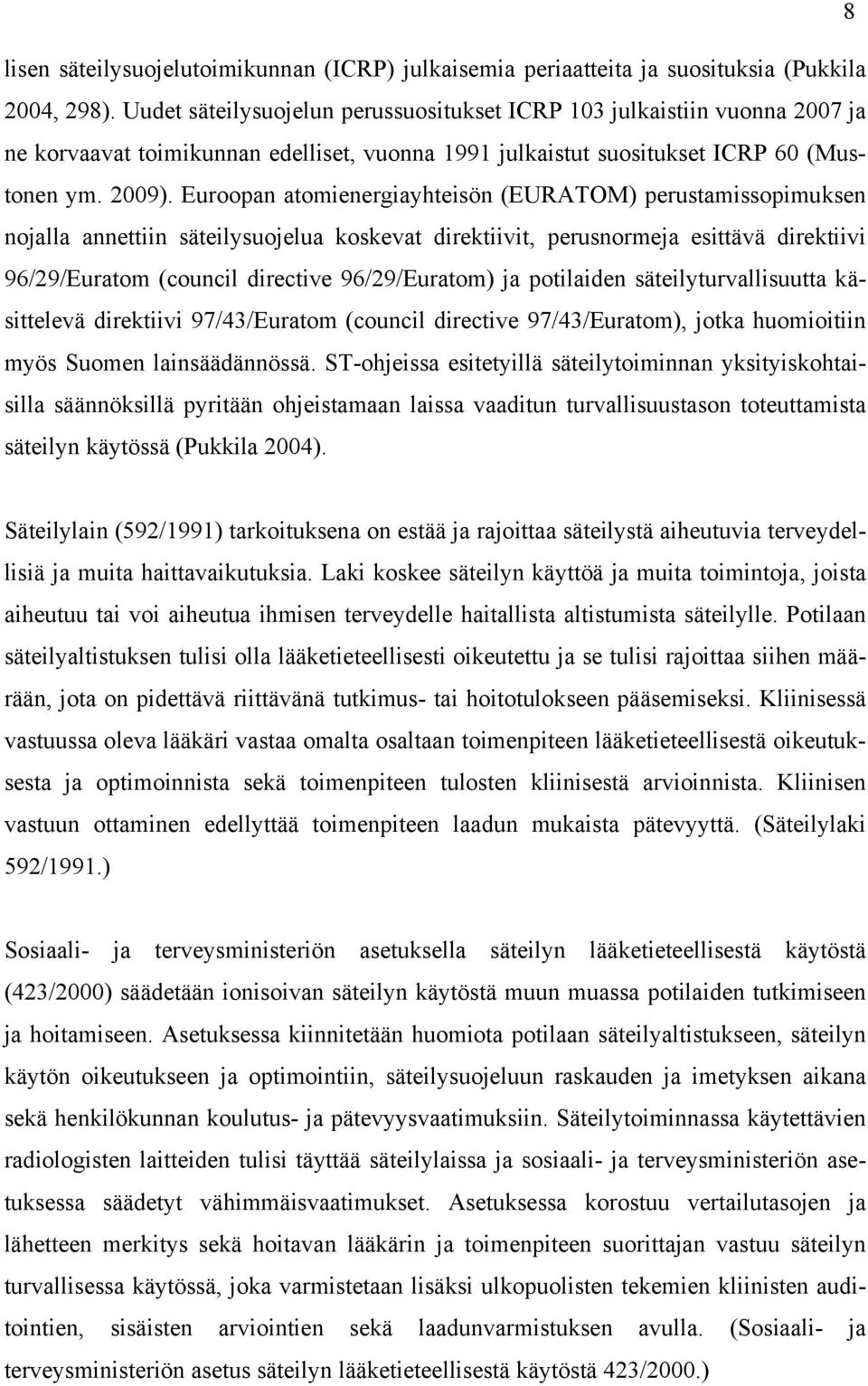 8

lisen säteilysuojelutoimikunnan (ICRP) julkaisemia periaatteita ja suosituksia (Pukkila 2004, 298). Uudet säteilysuojelun perussuositukset ICRP 103 julkaistiin vuonna 2007 ja ne korvaavat toimikunnan edelliset, vuonna 1991 julkaistut suositukset ICRP 60 (Mustonen ym. 2009). Euroopan atomienergiayhteisön (EURATOM) perustamissopimuksen nojalla annettiin säteilysuojelua koskevat direktiivit, perusnormeja esittävä direktiivi 96/29/Euratom (council directive 96/29/Euratom) ja potilaiden säteilyturvallisuutta käsittelevä direktiivi 97/43/Euratom (council directive 97/43/Euratom), jotka huomioitiin myös Suomen lainsäädännössä. ST-ohjeissa esitetyillä säteilytoiminnan yksityiskohtaisilla säännöksillä pyritään ohjeistamaan laissa vaaditun turvallisuustason toteuttamista säteilyn käytössä (Pukkila 2004).

Säteilylain (592/1991) tarkoituksena on estää ja rajoittaa säteilystä aiheutuvia terveydellisiä ja muita haittavaikutuksia. Laki koskee säteilyn käyttöä ja muita toimintoja, joista aiheutuu tai voi aiheutua ihmisen terveydelle haitallista altistumista säteilylle. Potilaan säteilyaltistuksen tulisi olla lääketieteellisesti oikeutettu ja se tulisi rajoittaa siihen määrään, jota on pidettävä riittävänä tutkimus- tai hoitotulokseen pääsemiseksi. Kliinisessä vastuussa oleva lääkäri vastaa omalta osaltaan toimenpiteen lääketieteellisestä oikeutuksesta ja optimoinnista sekä toimenpiteen tulosten kliinisestä arvioinnista. Kliinisen vastuun ottaminen edellyttää toimenpiteen laadun mukaista pätevyyttä. (Säteilylaki 592/1991.)

Sosiaali- ja terveysministeriön asetuksella säteilyn lääketieteellisestä käytöstä (423/2000) säädetään ionisoivan säteilyn käytöstä muun muassa potilaiden tutkimiseen ja hoitamiseen. Asetuksessa kiinnitetään huomiota potilaan säteilyaltistukseen, säteilyn käytön oikeutukseen ja optimointiin, säteilysuojeluun raskauden ja imetyksen aikana sekä henkilökunnan koulutus- ja pätevyysvaatimuksiin. Säteilytoiminnassa käytettävien radiologisten laitteiden tulisi täyttää säteilylaissa ja sosiaali- ja terveysministeriön asetuksessa säädetyt vähimmäisvaatimukset. Asetuksessa korostuu vertailutasojen ja lähetteen merkitys sekä hoitavan lääkärin ja toimenpiteen suorittajan vastuu säteilyn turvallisessa käytössä, joka varmistetaan lisäksi ulkopuolisten tekemien kliinisten auditointien, sisäisten arviointien sekä laadunvarmistuksen avulla. (Sosiaali- ja terveysministeriön asetus säteilyn lääketieteellisestä käytöstä 423/2000.)